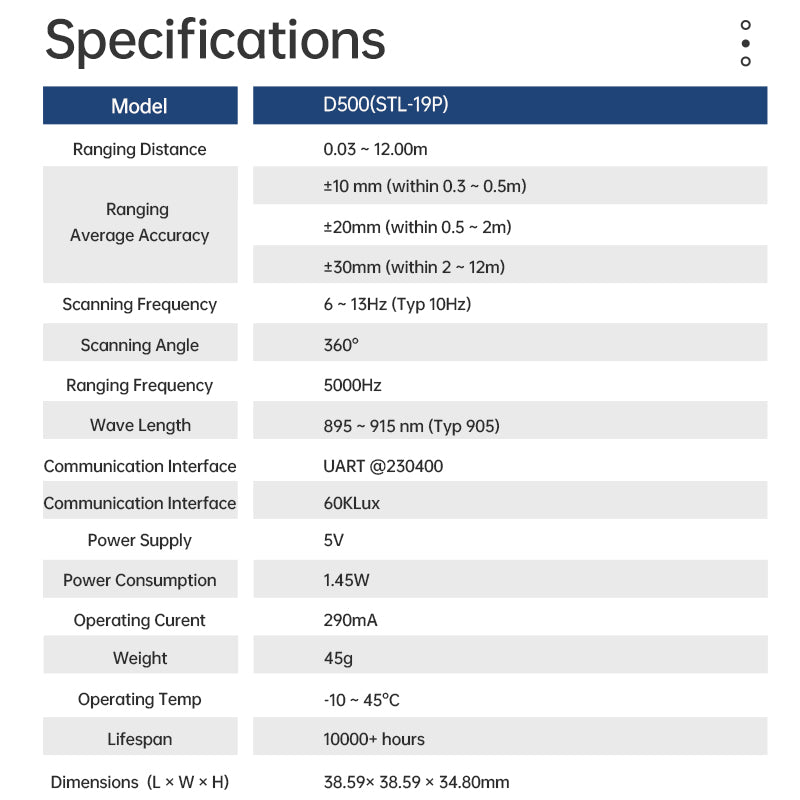 Specifications

| Model | D500(STL-19P) |
|---|---|
| Ranging Distance | 0.03 ~ 12.00m |
| Ranging Average Accuracy | ±10 mm (within 0.3 ~ 0.5m) |
| | ±20mm (within 0.5 ~ 2m) |
| | ±30mm (within 2 ~ 12m) |
| Scanning Frequency | 6 ~ 13Hz (Typ 10Hz) |
| Scanning Angle | 360° |
| Ranging Frequency | 5000Hz |
| Wave Length | 895 ~ 915 nm (Typ 905) |
| Communication Interface | UART @230400 |
| Communication Interface | 60KLux |
| Power Supply | 5V |
| Power Consumption | 1.45W |
| Operating Curent | 290mA |
| Weight | 45g |
| Operating Temp | -10 ~ 45°C |
| Lifespan | 10000+ hours |
| Dimensions (L × W × H) | 38.59× 38.59 × 34.80mm |